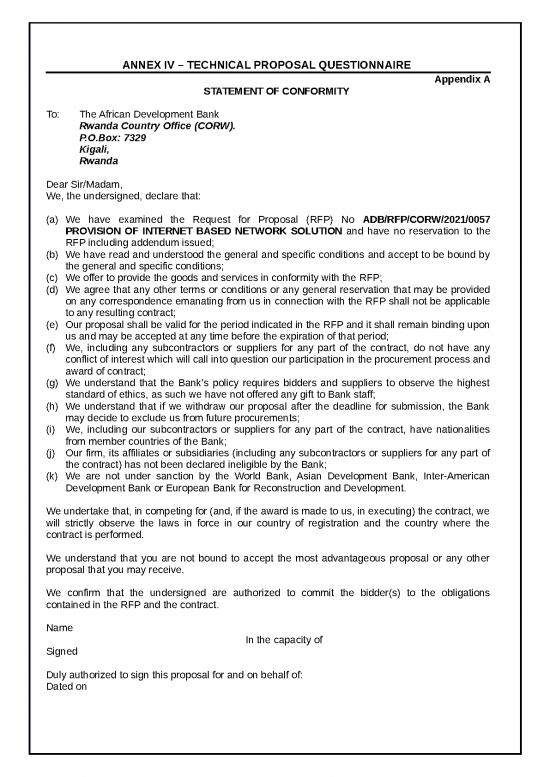 ANNEX IV – TECHNICAL PROPOSAL QUESTIONNAIRE

Appendix A

STATEMENT OF CONFORMITY

To: The African Development Bank
Rwanda Country Office (CORW).
P.O.Box: 7329
Kigali,
Rwanda

Dear Sir/Madam,
We, the undersigned, declare that:

(a) We have examined the Request for Proposal (RFP) No ADB/RFP/CORW/2021/0057 PROVISION OF INTERNET BASED NETWORK SOLUTION and have no reservation to the RFP including addendum issued;
(b) We have read and understood the general and specific conditions and accept to be bound by the general and specific conditions;
(c) We offer to provide the goods and services in conformity with the RFP;
(d) We agree that any other terms or conditions or any general reservation that may be provided on any correspondence emanating from us in connection with the RFP shall not be applicable to any resulting contract;
(e) Our proposal shall be valid for the period indicated in the RFP and it shall remain binding upon us and may be accepted at any time before the expiration of that period;
(f) We, including any subcontractors or suppliers for any part of the contract, do not have any conflict of interest which will call into question our participation in the procurement process and award of contract;
(g) We understand that the Bank's policy requires bidders and suppliers to observe the highest standard of ethics, as such we have not offered any gift to Bank staff;
(h) We understand that if we withdraw our proposal after the deadline for submission, the Bank may decide to exclude us from future procurements;
(i) We, including our subcontractors or suppliers for any part of the contract, have nationalities from member countries of the Bank;
(j) Our firm, its affiliates or subsidiaries (including any subcontractors or suppliers for any part of the contract) has not been declared ineligible by the Bank;
(k) We are not under sanction by the World Bank, Asian Development Bank, Inter-American Development Bank or European Bank for Reconstruction and Development.

We undertake that, in competing for (and, if the award is made to us, in executing) the contract, we will strictly observe the laws in force in our country of registration and the country where the contract is performed.

We understand that you are not bound to accept the most advantageous proposal or any other proposal that you may receive.

We confirm that the undersigned are authorized to commit the bidder(s) to the obligations contained in the RFP and the contract.

Name

In the capacity of

Signed

Duly authorized to sign this proposal for and on behalf of:
Dated on